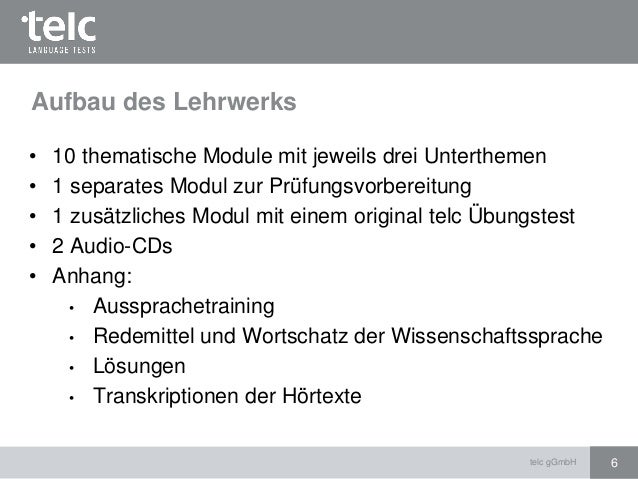 telc
LANGUAGE TESTS

Aufbau des Lehrwerks

• 10 thematische Module mit jeweils drei Unterthemen
• 1 separates Modul zur Prüfungsvorbereitung
• 1 zusätzliches Modul mit einem original telc Übungstest
• 2 Audio-CDs
• Anhang:
• Aussprachetraining
• Redemittel und Wortschatz der Wissenschaftssprache
• Lösungen
• Transkriptionen der Hörtexte

telc gGmbH
6